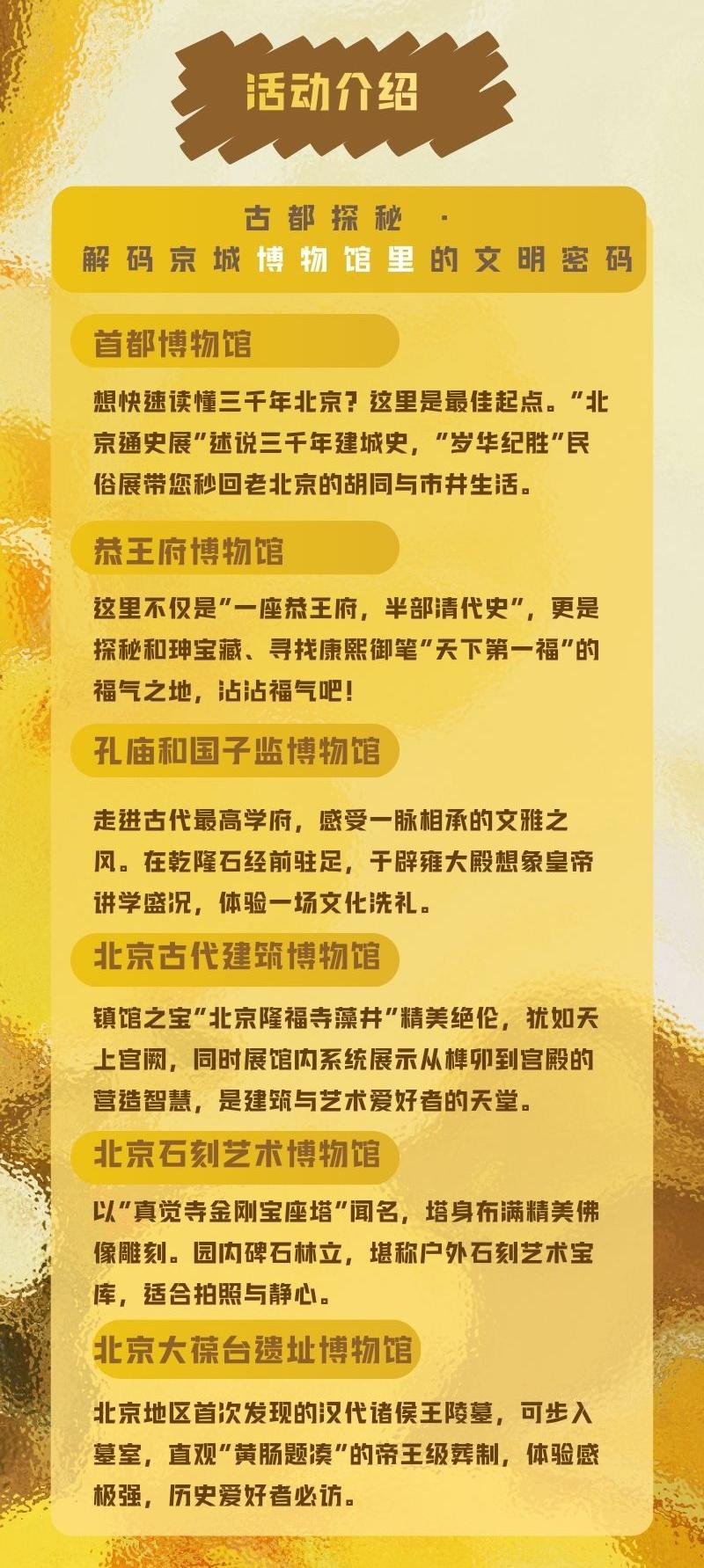 活动介绍

古都探秘 ·
解码京城博物馆里的文明密码

首都博物馆

想快速读懂三千年北京？这里是最佳起点。“北京通史展”述说三千年建城史，“岁华纪胜”民俗展带您秒回老北京的胡同与市井生活。

恭王府博物馆

这里不仅是“一座恭王府，半部清代史”，更是探秘和珅宝藏、寻找康熙御笔“天下第一福”的福气之地，沾沾福气吧！

孔庙和国子监博物馆

走进古代最高学府，感受一脉相承的文雅之风。在乾隆石经前驻足，于辟雍大殿想象皇帝讲学盛况，体验一场文化洗礼。

北京古代建筑博物馆

镇馆之宝“北京隆福寺藻井”精美绝伦，犹如天上宫阙，同时展馆内系统展示从榫卯到宫殿的营造智慧，是建筑与艺术爱好者的天堂。

北京石刻艺术博物馆

以“真觉寺金刚宝座塔”闻名，塔身布满精美佛像雕刻。园内碑石林立，堪称户外石刻艺术宝库，适合拍照与静心。

北京大葆台遗址博物馆

北京地区首次发现的汉代诸侯王陵墓，可步入墓室，直观“黄肠题凑”的帝王级葬制，体验感极强，历史爱好者必访。